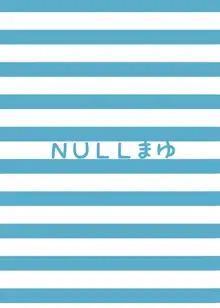 NULLまゆ